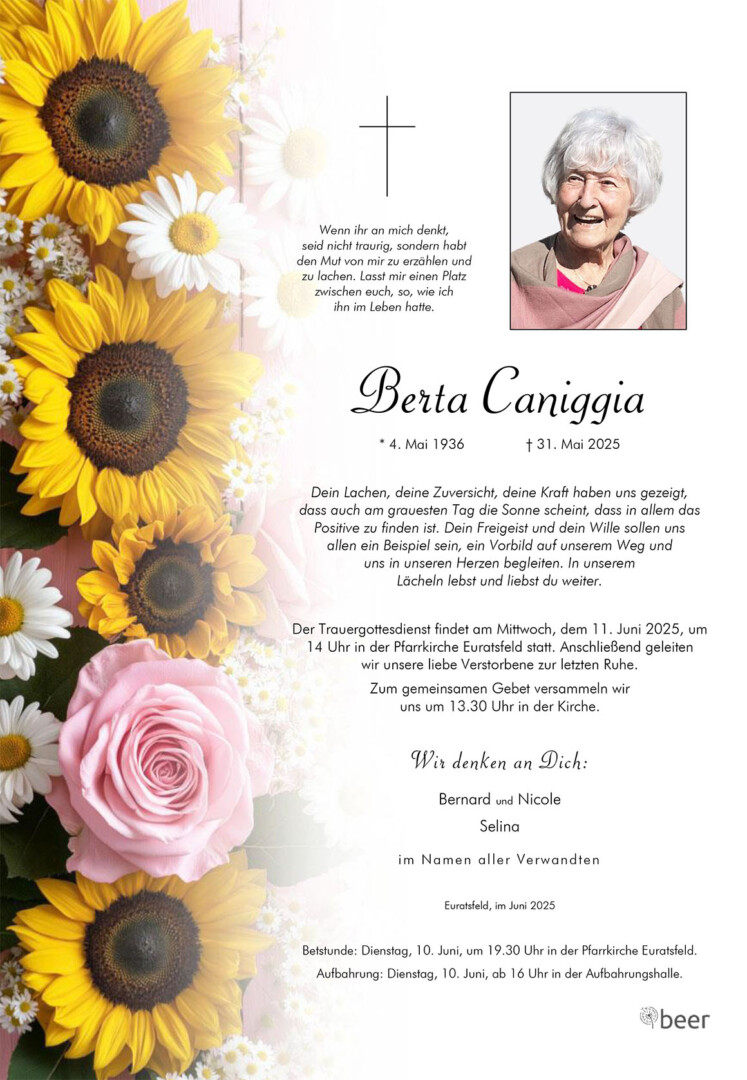 Wenn ihr an mich denkt, seid nicht traurig, sondern habt den Mut von mir zu erzählen und zu lachen. Lasst mir einen Platz zwischen euch, so, wie ich ihn im Leben hatte.

Berta Caniggia

* 4. Mai 1936 † 31. Mai 2025

Dein Lachen, deine Zuversicht, deine Kraft haben uns gezeigt, dass auch am grauesten Tag die Sonne scheint, dass in allem das Positive zu finden ist. Dein Freigeist und dein Wille sollen uns allen ein Beispiel sein, ein Vorbild auf unserem Weg und uns in unseren Herzen begleiten. In unserem Lächeln lebst und liebst du weiter.

Der Trauergottesdienst findet am Mittwoch, dem 11. Juni 2025, um 14 Uhr in der Pfarrkirche Euratsfeld statt. Anschließend geleiten wir unsere liebe Verstorbene zur letzten Ruhe.

Zum gemeinsamen Gebet versammeln wir uns um 13.30 Uhr in der Kirche.

Wir denken an Dich:

Bernard und Nicole
Selina

im Namen aller Verwandten

Euratsfeld, im Juni 2025

Betstunde: Dienstag, 10. Juni, um 19.30 Uhr in der Pfarrkirche Euratsfeld.
Aufbahrung: Dienstag, 10. Juni, ab 16 Uhr in der Aufbahrungshalle.

beer